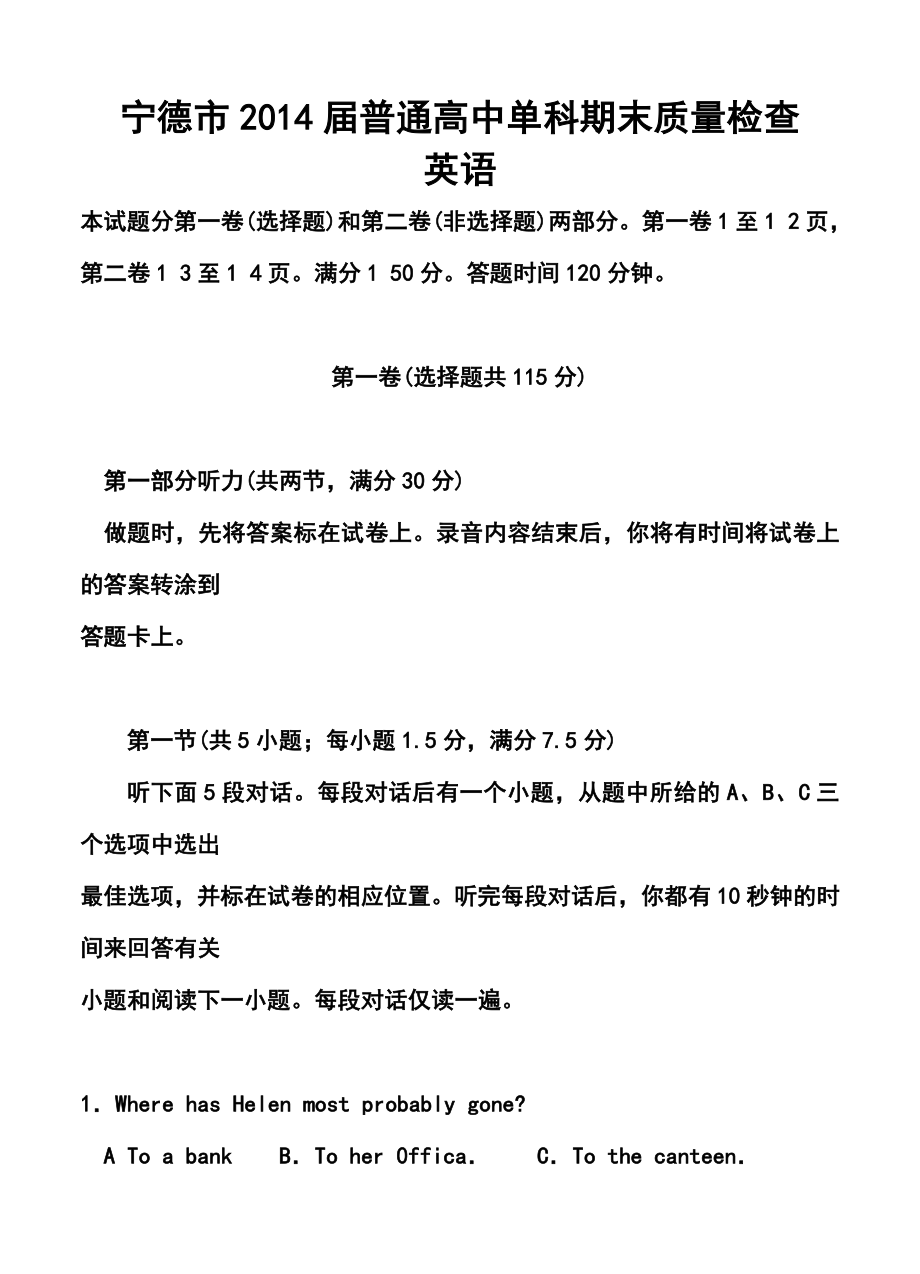 宁德市2014届普通高中单科期末质量检查
英语

本试题分第一卷(选择题)和第二卷(非选择题)两部分。第一卷1至1 2页，第二卷1 3至1 4页。满分1 50分。答题时间120分钟。

第一卷(选择题共115分)

第一部分听力(共两节，满分30分)

做题时，先将答案标在试卷上。录音内容结束后，你将有时间将试卷上的答案转涂到
答题卡上。

第一节(共5小题；每小题1.5分，满分7.5分)

听下面5段对话。每段对话后有一个小题，从题中所给的A、B、C三个选项中选出
最佳选项，并标在试卷的相应位置。听完每段对话后，你都有10秒钟的时间来回答有关
小题和阅读下一小题。每段对话仅读一遍。

1. Where has Helen most probably gone?

A To a bank    B. To her Offica.    C. To the canteen.